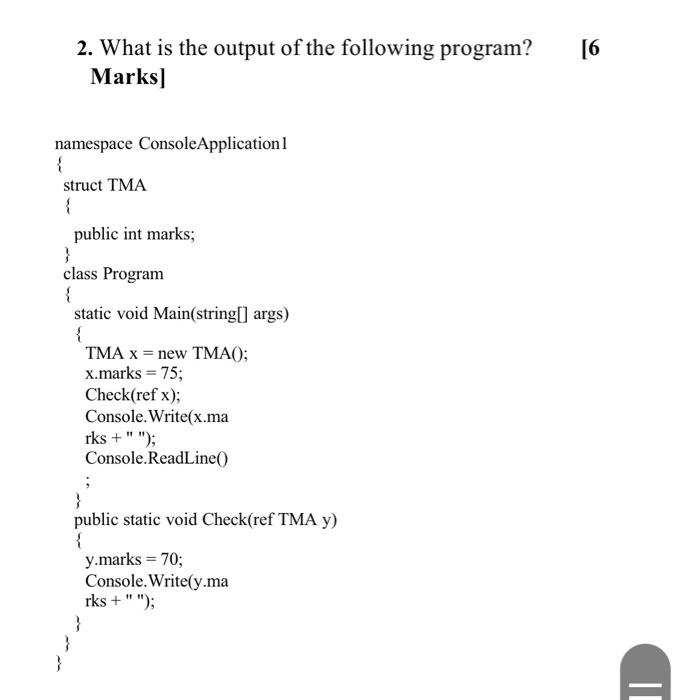 2. What is the output of the following program? [6 Marks]

namespace ConsoleApplication1
{
struct TMA
{
public int marks;
}
class Program
{
static void Main(string[] args)
{
TMA x = new TMA();
x.marks = 75;
Check(ref x);
Console.Write(x.ma
rks + " ");
Console.ReadLine()
;
}
public static void Check(ref TMA y)
{
y.marks = 70;
Console.Write(y.ma
rks + " ");
}
}
}